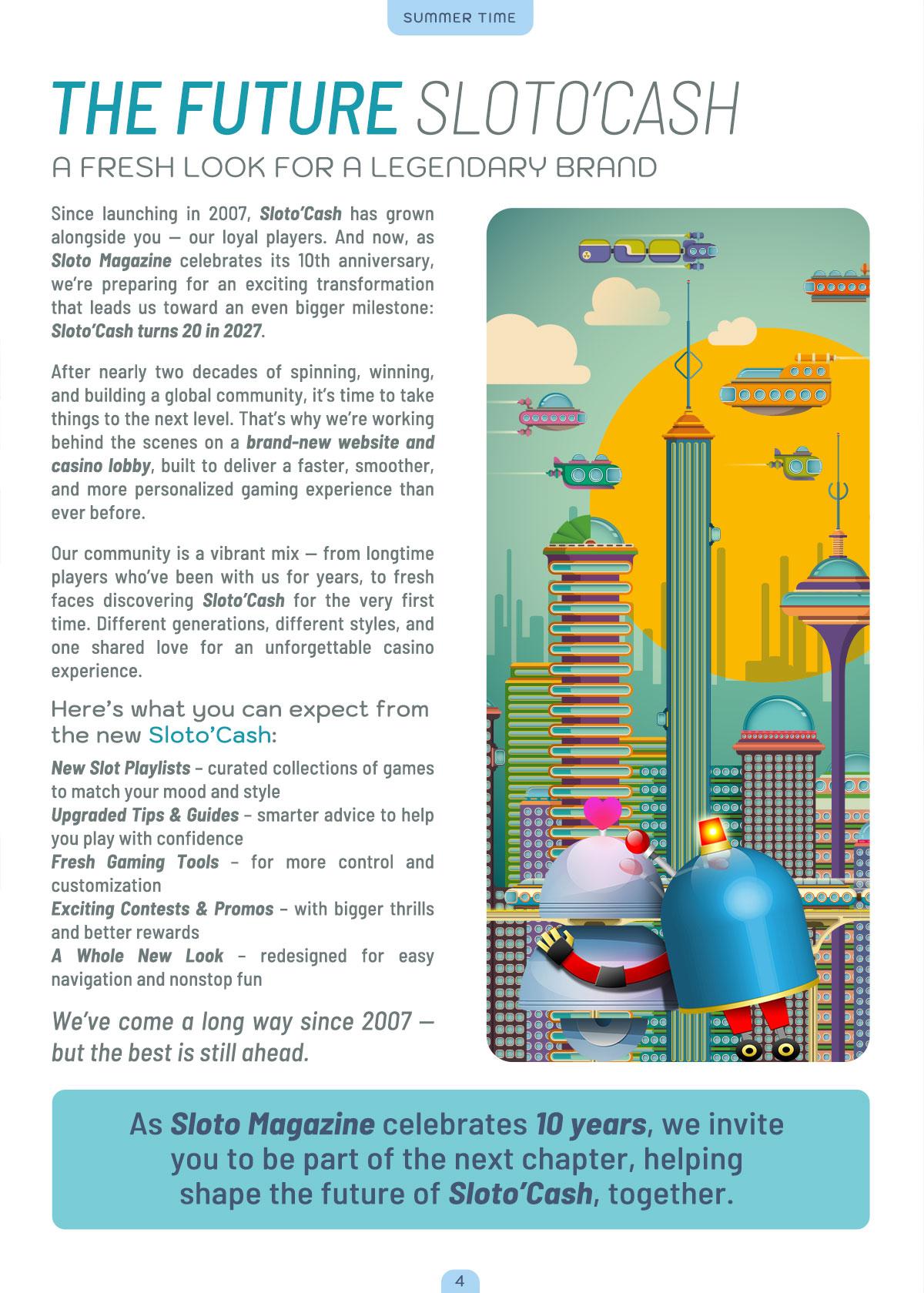 SUMMER TIME

THE FUTURE SLOTO'CASH

A FRESH LOOK FOR A LEGENDARY BRAND

Since launching in 2007, Sloto'Cash has grown alongside you — our loyal players. And now, as Sloto Magazine celebrates its 10th anniversary, we're preparing for an exciting transformation that leads us toward an even bigger milestone: Sloto'Cash turns 20 in 2027.

After nearly two decades of spinning, winning, and building a global community, it's time to take things to the next level. That's why we're working behind the scenes on a brand-new website and casino lobby, built to deliver a faster, smoother, and more personalized gaming experience than ever before.

Our community is a vibrant mix — from longtime players who've been with us for years, to fresh faces discovering Sloto'Cash for the very first time. Different generations, different styles, and one shared love for an unforgettable casino experience.

Here's what you can expect from the new Sloto'Cash:

New Slot Playlists – curated collections of games to match your mood and style
Upgraded Tips & Guides – smarter advice to help you play with confidence
Fresh Gaming Tools – for more control and customization
Exciting Contests & Promos – with bigger thrills and better rewards
A Whole New Look – redesigned for easy navigation and nonstop fun

We've come a long way since 2007 — but the best is still ahead.

As Sloto Magazine celebrates 10 years, we invite you to be part of the next chapter, helping shape the future of Sloto'Cash, together.

4